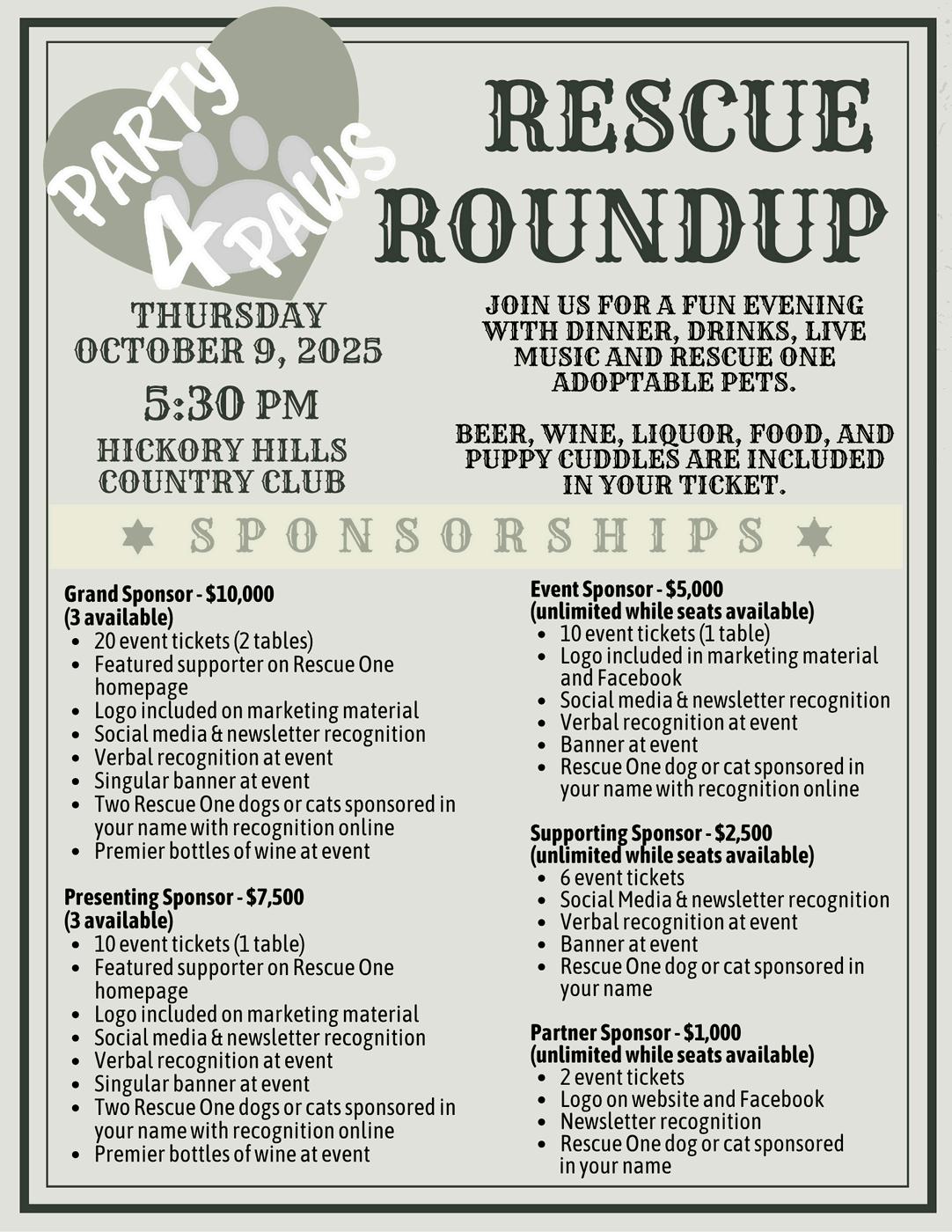 PARTY 4 PAWS

RESCUE ROUNDUP

THURSDAY OCTOBER 9, 2025

5:30 PM

HICKORY HILLS COUNTRY CLUB

JOIN US FOR A FUN EVENING WITH DINNER, DRINKS, LIVE MUSIC AND RESCUE ONE ADOPTABLE PETS.

BEER, WINE, LIQUOR, FOOD, AND PUPPY CUDDLES ARE INCLUDED IN YOUR TICKET.

SPONSORSHIPS

Grand Sponsor - $10,000
(3 available)
- 20 event tickets (2 tables)
- Featured supporter on Rescue One homepage
- Logo included on marketing material
- Social media & newsletter recognition
- Verbal recognition at event
- Singular banner at event
- Two Rescue One dogs or cats sponsored in your name with recognition online
- Premier bottles of wine at event

Presenting Sponsor - $7,500
(3 available)
- 10 event tickets (1 table)
- Featured supporter on Rescue One homepage
- Logo included on marketing material
- Social media & newsletter recognition
- Verbal recognition at event
- Singular banner at event
- Two Rescue One dogs or cats sponsored in your name with recognition online
- Premier bottles of wine at event

Event Sponsor - $5,000
(unlimited while seats available)
- 10 event tickets (1 table)
- Logo included in marketing material and Facebook
- Social media & newsletter recognition
- Verbal recognition at event
- Banner at event
- Rescue One dog or cat sponsored in your name with recognition online

Supporting Sponsor - $2,500
(unlimited while seats available)
- 6 event tickets
- Social Media & newsletter recognition
- Verbal recognition at event
- Banner at event
- Rescue One dog or cat sponsored in your name

Partner Sponsor - $1,000
(unlimited while seats available)
- 2 event tickets
- Logo on website and Facebook
- Newsletter recognition
- Rescue One dog or cat sponsored in your name